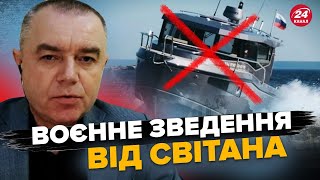 24
КАНАЛ

ВОЄННЕ ЗВЕДЕННЯ
ВІД СВІТАНА